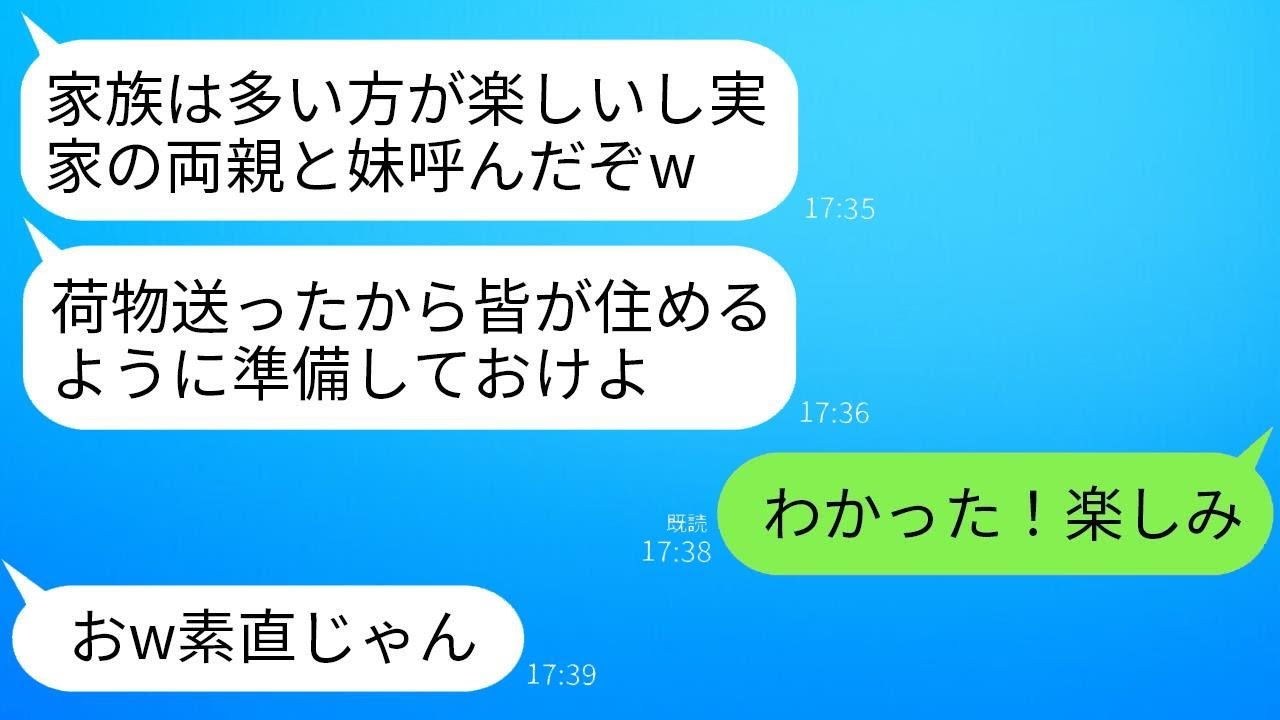 家族は多い方が楽しいし実家の両親と妹呼んだぞw

17:35

荷物送ったから皆が住めるように準備しておけよ

17:36

既読
17:38

わかった！楽しみ

おw素直じゃん

17:39